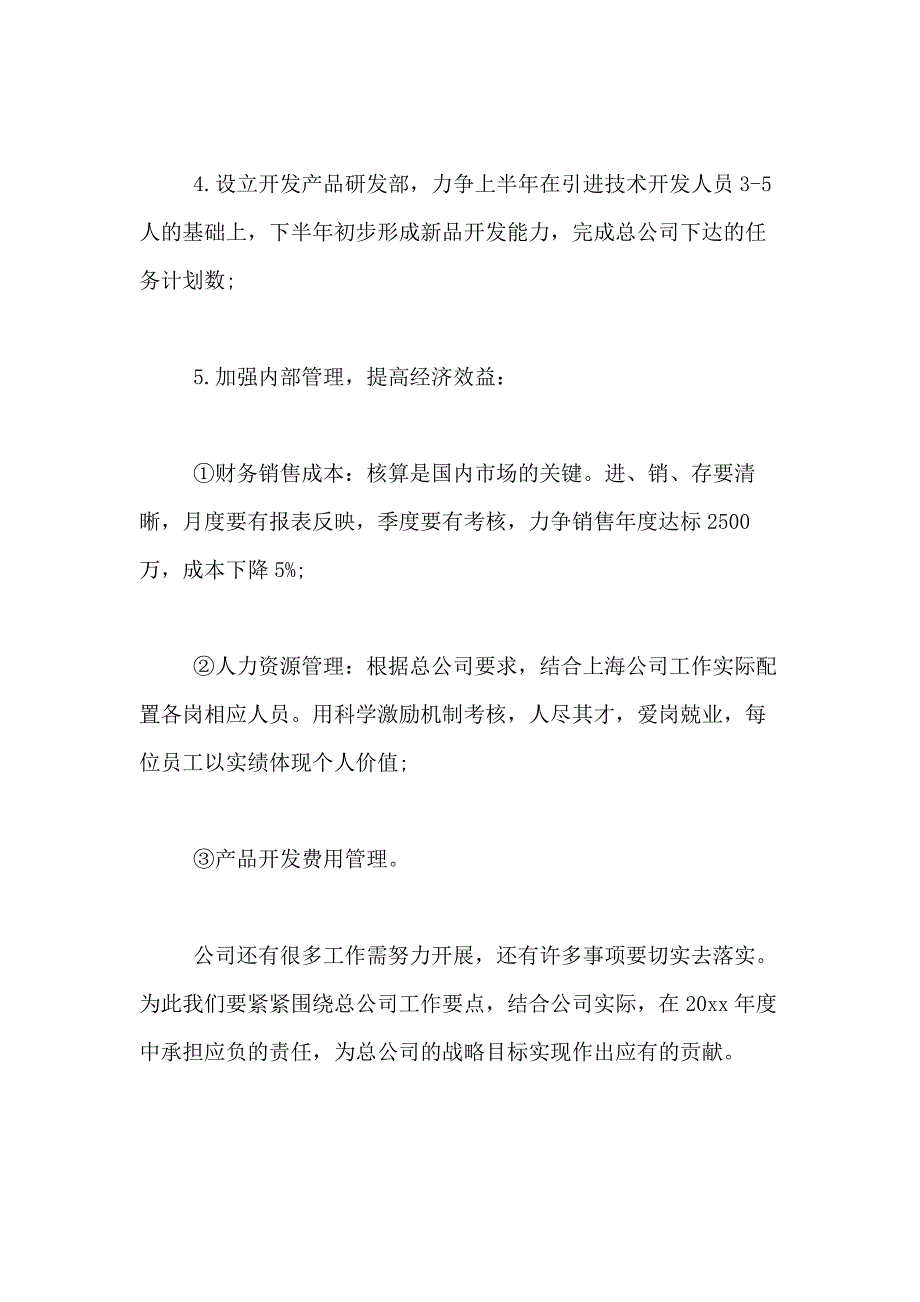 4.设立开发产品研发部，力争上半年在引进技术开发人员 3-5 人的基础上，下半年初步形成新品开发能力，完成总公司下达的任务计划数;

5.加强内部管理，提高经济效益：

①财务销售成本：核算是国内市场的关键。进、销、存要清晰，月度要有报表反映，季度要有考核，力争销售年度达标 2500 万，成本下降 5%;

②人力资源管理：根据总公司要求，结合上海公司工作实际配置各岗相应人员。用科学激励机制考核，人尽其才，爱岗兢业，每位员工以实绩体现个人价值;

③产品开发费用管理。

公司还有很多工作需努力开展，还有许多事项要切实去落实。为此我们要紧紧围绕总公司工作要点，结合公司实际，在 20xx 年度中承担应负的责任，为总公司的战略目标实现作出应有的贡献。